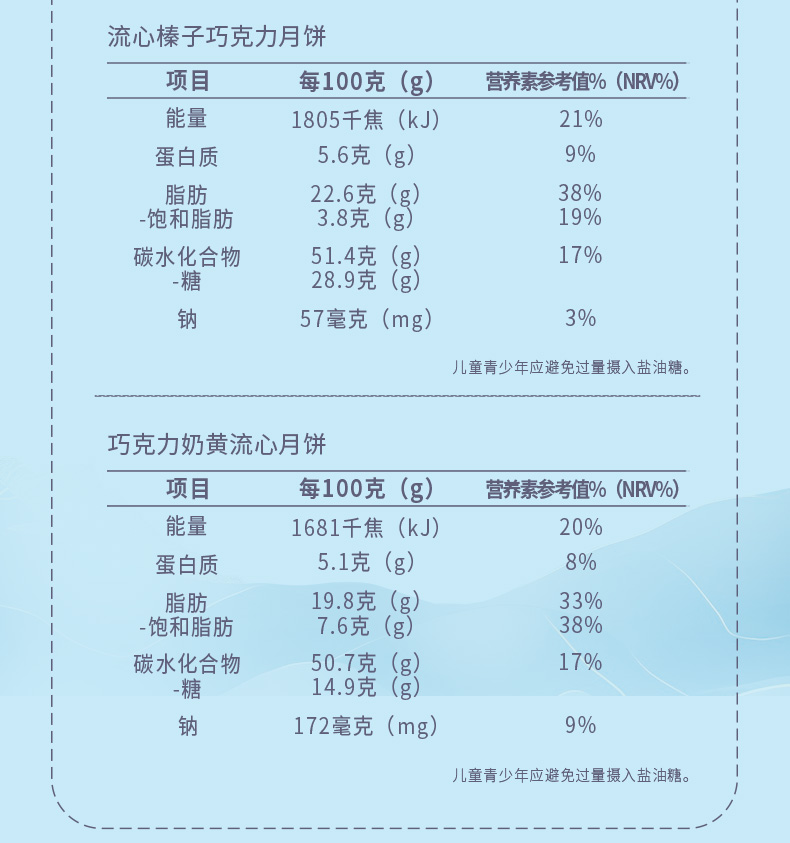 流心榛子巧克力月饼

| 项目 | 每100克（g） | 营养素参考值%（NRV%） |
|---|---|---|
| 能量 | 1805千焦（kJ） | 21% |
| 蛋白质 | 5.6克（g） | 9% |
| 脂肪 | 22.6克（g） | 38% |
| -饱和脂肪 | 3.8克（g） | 19% |
| 碳水化合物 | 51.4克（g） | 17% |
| -糖 | 28.9克（g） | |
| 钠 | 57毫克（mg） | 3% |

儿童青少年应避免过量摄入盐油糖。

巧克力奶黄流心月饼

| 项目 | 每100克（g） | 营养素参考值%（NRV%） |
|---|---|---|
| 能量 | 1681千焦（kJ） | 20% |
| 蛋白质 | 5.1克（g） | 8% |
| 脂肪 | 19.8克（g） | 33% |
| -饱和脂肪 | 7.6克（g） | 38% |
| 碳水化合物 | 50.7克（g） | 17% |
| -糖 | 14.9克（g） | |
| 钠 | 172毫克（mg） | 9% |

儿童青少年应避免过量摄入盐油糖。